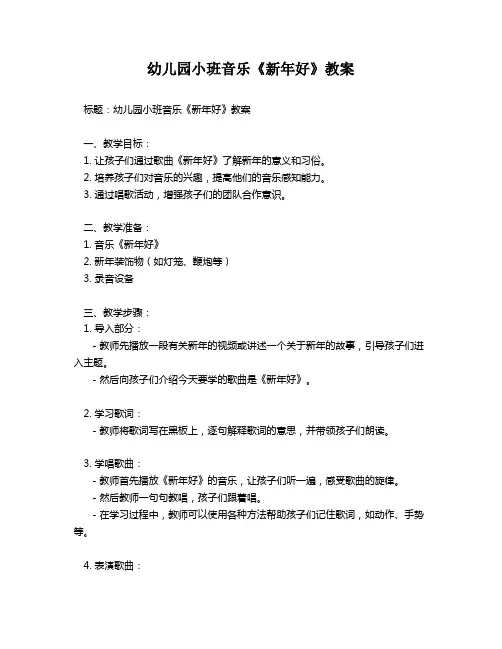 幼儿园小班音乐《新年好》教案

标题：幼儿园小班音乐《新年好》教案

一、教学目标：
1. 让孩子们通过歌曲《新年好》了解新年的意义和习俗。
2. 培养孩子们对音乐的兴趣，提高他们的音乐感知能力。
3. 通过唱歌活动，增强孩子们的团队合作意识。

二、教学准备：
1. 音乐《新年好》
2. 新年装饰物（如灯笼、鞭炮等）
3. 录音设备

三、教学步骤：
1. 导入部分：
- 教师先播放一段有关新年的视频或讲述一个关于新年的故事，引导孩子们进入主题。
- 然后向孩子们介绍今天要学的歌曲是《新年好》。

2. 学习歌词：
- 教师将歌词写在黑板上，逐句解释歌词的意思，并带领孩子们朗读。

3. 学唱歌曲：
- 教师首先播放《新年好》的音乐，让孩子们听一遍，感受歌曲的旋律。
- 然后教师一句句教唱，孩子们跟着唱。
- 在学习过程中，教师可以使用各种方法帮助孩子们记住歌词，如动作、手势等。

4. 表演歌曲：